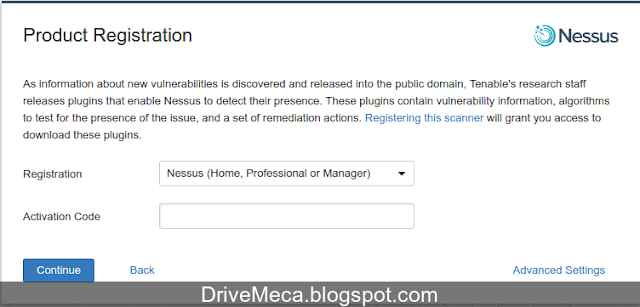 Product Registration

Nessus

As information about new vulnerabilities is discovered and released into the public domain, Tenable's research staff releases plugins that enable Nessus to detect their presence. These plugins contain vulnerability information, algorithms to test for the presence of the issue, and a set of remediation actions. Registering this scanner will grant you access to download these plugins.

Registration

Nessus (Home, Professional or Manager)

Activation Code

Continue

Back

Advanced Settings

DriveMeca.blogspot.com